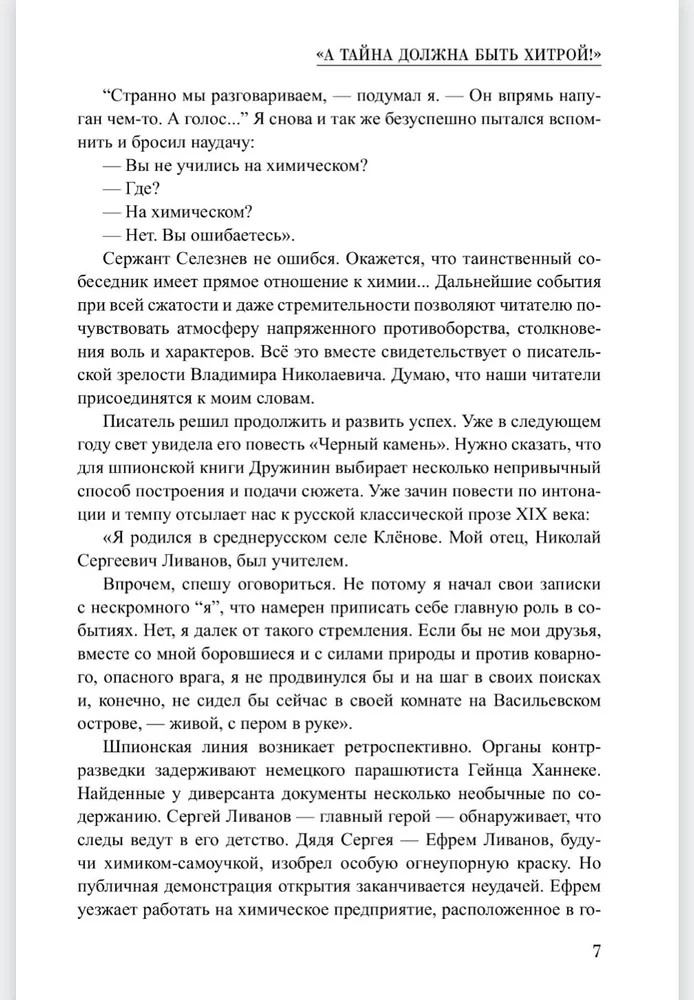 «А ТАЙНА ДОЛЖНА БЫТЬ ХИТРОЙ!»

“Странно мы разговариваем, — подумал я. — Он впрямь напуган чем-то. А голос...” Я снова и так же безуспешно пытался вспомнить и бросил наудачу:

— Вы не учились на химическом?

— Где?

— На химическом?

— Нет. Вы ошибаетесь».

Сержант Селезнев не ошибся. Окажется, что таинственный собеседник имеет прямое отношение к химии... Дальнейшие события при всей сжатости и даже стремительности позволяют читателю почувствовать атмосферу напряженного противоборства, столкновения воль и характеров. Всё это вместе свидетельствует о писательской зрелости Владимира Николаевича. Думаю, что наши читатели присоединятся к моим словам.

Писатель решил продолжить и развить успех. Уже в следующем году свет увидела его повесть «Черный камень». Нужно сказать, что для шпионской книги Дружинин выбирает несколько непривычный способ построения и подачи сюжета. Уже зачин повести по интонации и темпу отсылает нас к русской классической прозе XIX века:

«Я родился в среднерусском селе Клёнове. Мой отец, Николай Сергеевич Ливанов, был учителем.

Впрочем, спешу оговориться. Не потому я начал свои записки с нескромного “я”, что намерен приписать себе главную роль в событиях. Нет, я далек от такого стремления. Если бы не мои друзья, вместе со мной боровшиеся и с силами природы и против коварного, опасного врага, я не продвинулся бы и на шаг в своих поисках и, конечно, не сидел бы сейчас в своей комнате на Васильевском острове, — живой, с пером в руке».

Шпионская линия возникает ретроспективно. Органы контрразведки задерживают немецкого парашютиста Гейнца Ханнеке. Найденные у диверсанта документы несколько необычные по содержанию. Сергей Ливанов — главный герой — обнаруживает, что следы ведут в его детство. Дядя Сергея — Ефрем Ливанов, будучи химиком-самоучкой, изобрел особую огнеупорную краску. Но публичная демонстрация открытия заканчивается неудачей. Ефрем уезжает работать на химическое предприятие, расположенное в го-

7